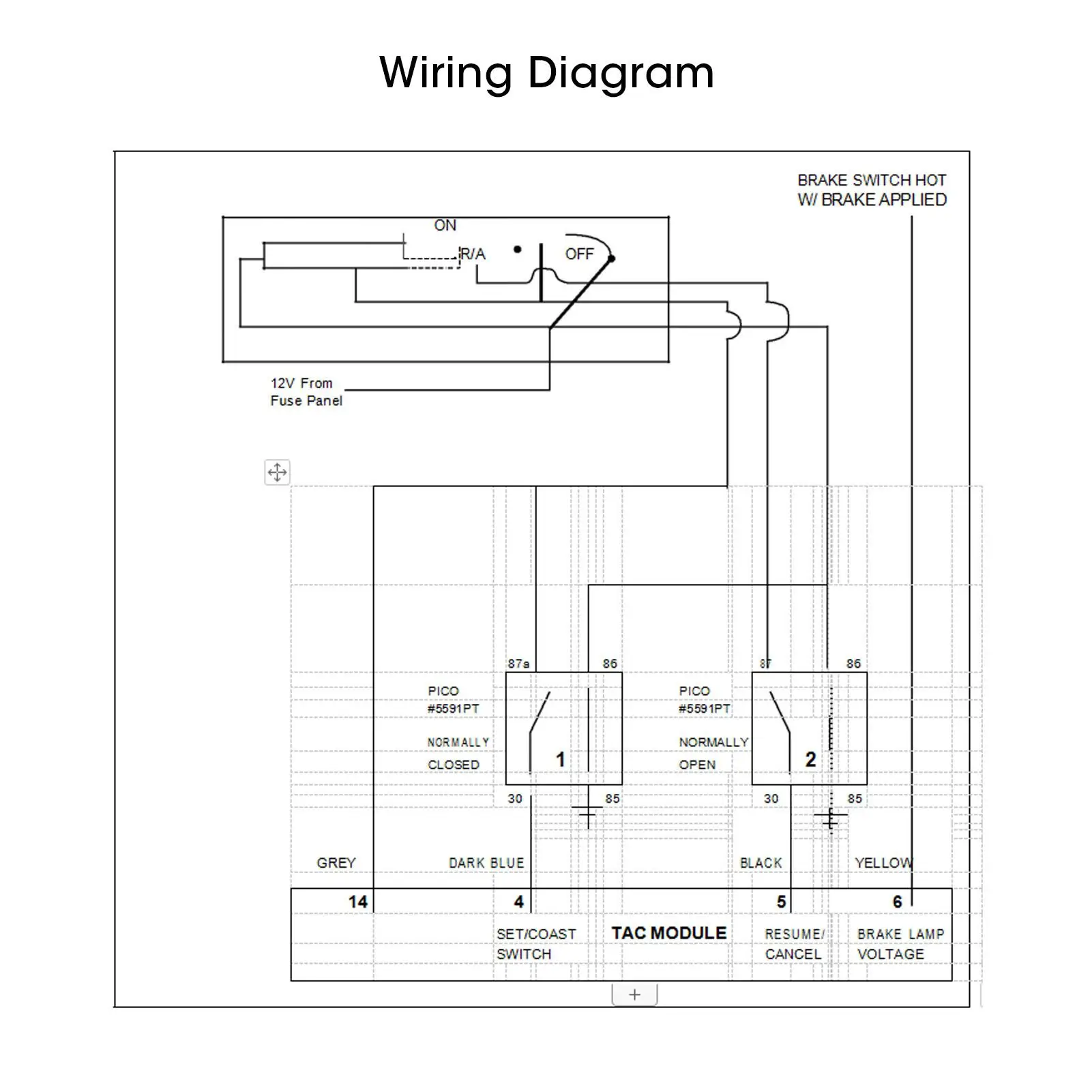 Wiring Diagram

BRAKE SWITCH HOT
W/ BRAKE APPLIED

ON

R/A

OFF

12V From
Fuse Panel

87a

86

PICO
#5591PT

NORMALLY
CLOSED

1

30

85

87

86

PICO
#5591PT

NORMALLY
OPEN

2

30

85

GREY

DARK BLUE

BLACK

YELLOW

14

4

5

6

SET/COAST
SWITCH

TAC MODULE

RESUME/
CANCEL

BRAKE LAMP
VOLTAGE

+